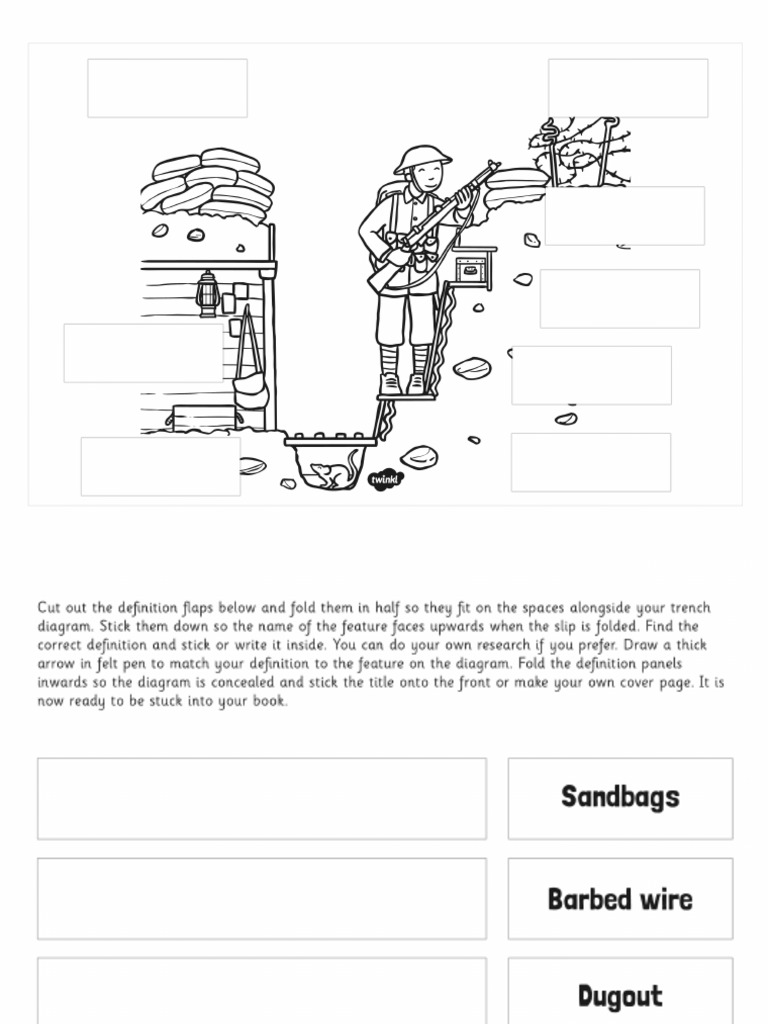 twinkl

Cut out the definition flaps below and fold them in half so they fit on the spaces alongside your trench diagram. Stick them down so the name of the feature faces upwards when the slip is folded. Find the correct definition and stick or write it inside. You can do your own research if you prefer. Draw a thick arrow in felt pen to match your definition to the feature on the diagram. Fold the definition panels inwards so the diagram is concealed and stick the title onto the front or make your own cover page. It is now ready to be stuck into your book.

Sandbags

Barbed wire

Dugout